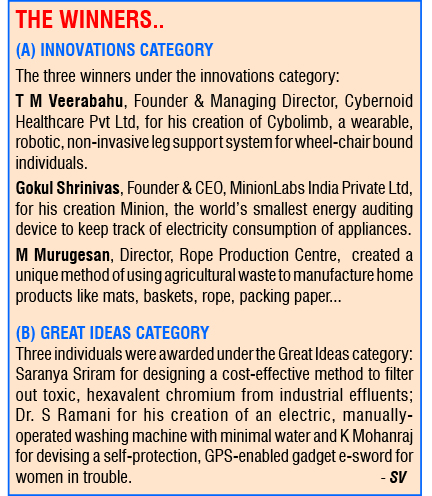 THE WINNERS..

(A) INNOVATIONS CATEGORY

The three winners under the innovations category:

T M Veerabahu, Founder & Managing Director, Cybernoid Healthcare Pvt Ltd, for his creation of Cybolimb, a wearable, robotic, non-invasive leg support system for wheel-chair bound individuals.

Gokul Shrinivas, Founder & CEO, MinionLabs India Private Ltd, for his creation Minion, the world's smallest energy auditing device to keep track of electricity consumption of appliances.

M Murugesan, Director, Rope Production Centre, created a unique method of using agricultural waste to manufacture home products like mats, baskets, rope, packing paper...

(B) GREAT IDEAS CATEGORY

Three individuals were awarded under the Great Ideas category: Saranya Sriram for designing a cost-effective method to filter out toxic, hexavalent chromium from industrial effluents; Dr. S Ramani for his creation of an electric, manually-operated washing machine with minimal water and K Mohanraj for devising a self-protection, GPS-enabled gadget e-sword for women in trouble. - SV